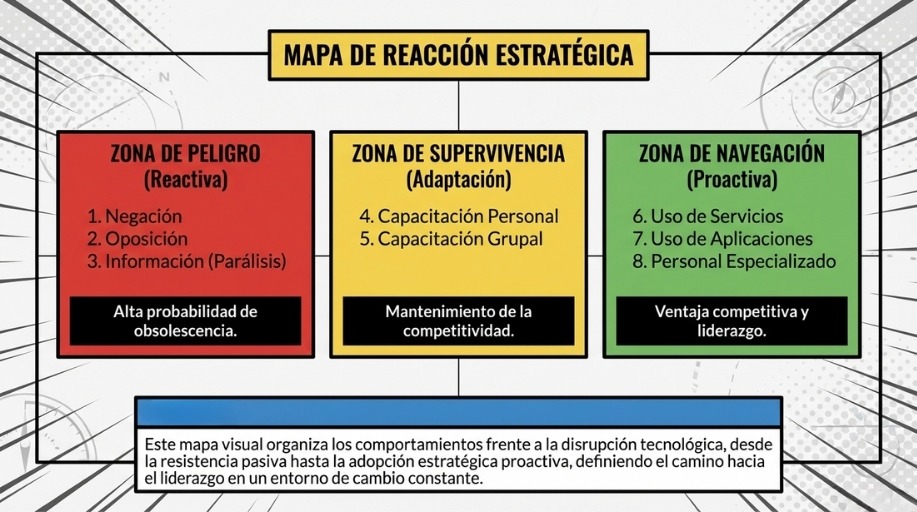 MAPA DE REACCIÓN ESTRATÉGICA

ZONA DE PELIGRO
(Reactiva)

1. Negación
2. Oposición
3. Información (Parálisis)

Alta probabilidad de obsolescencia.

ZONA DE SUPERVIVENCIA
(Adaptación)

4. Capacitación Personal
5. Capacitación Grupal

Mantenimiento de la competitividad.

ZONA DE NAVEGACIÓN
(Proactiva)

6. Uso de Servicios
7. Uso de Aplicaciones
8. Personal Especializado

Ventaja competitiva y liderazgo.

Este mapa visual organiza los comportamientos frente a la disrupción tecnológica, desde la resistencia pasiva hasta la adopción estratégica proactiva, definiendo el camino hacia el liderazgo en un entorno de cambio constante.